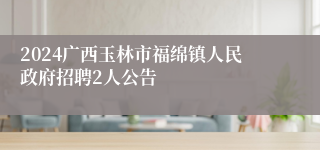 2024广西玉林市福绵镇人民政府招聘2人公告